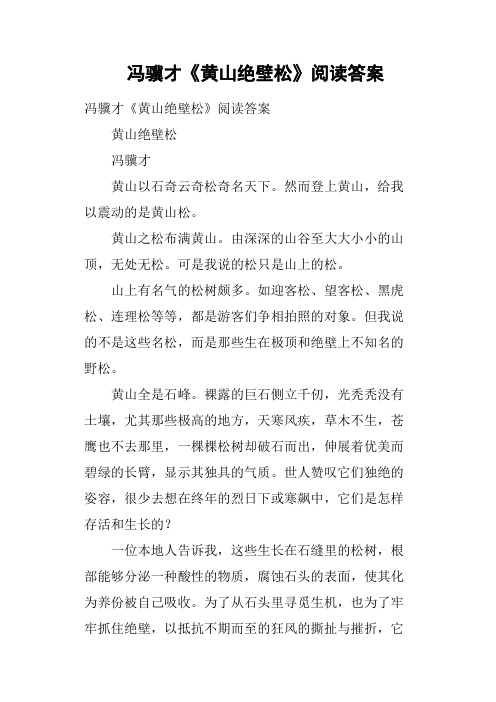 冯骥才《黄山绝壁松》阅读答案

冯骥才《黄山绝壁松》阅读答案

黄山绝壁松

冯骥才

黄山以石奇云奇松奇名天下。然而登上黄山，给我以震动的是黄山松。

黄山之松布满黄山。由深深的山谷至大大小小的山顶，无处无松。可是我说的松只是山上的松。

山上有名气的松树颇多。如迎客松、望客松、黑虎松、连理松等等，都是游客们争相拍照的对象。但我说的不是这些名松，而是那些生在极顶和绝壁上不知名的野松。

黄山全是石峰。裸露的巨石侧立千仞，光秃秃没有土壤，尤其那些极高的地方，天寒风疾，草木不生，苍鹰也不去那里，一棵棵松树却破石而出，伸展着优美而碧绿的长臂，显示其独具的气质。世人赞叹它们独绝的姿容，很少去想在终年的烈日下或寒飙中，它们是怎样存活和生长的？

一位本地人告诉我，这些生长在石缝里的松树，根部能够分泌一种酸性的物质，腐蚀石头的表面，使其化为养份被自己吸收。为了从石头里寻觅生机，也为了牢牢抓住绝壁，以抵抗不期而至的狂风的撕扯与摧折，它